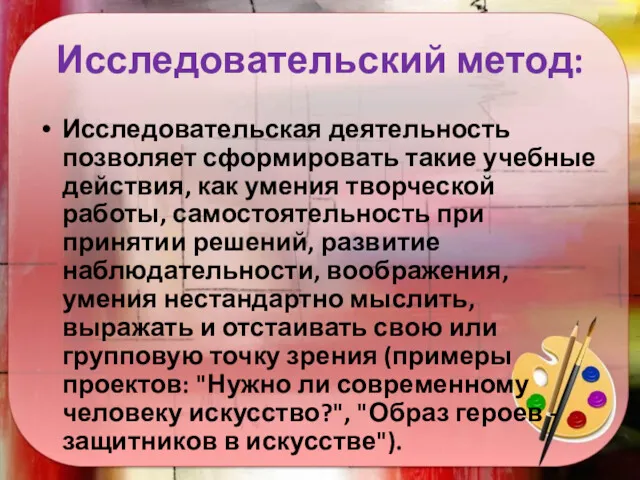 Исследовательский метод:

• Исследовательская деятельность позволяет сформировать такие учебные действия, как умения творческой работы, самостоятельность при принятии решений, развитие наблюдательности, воображения, умения нестандартно мыслить, выражать и отстаивать свою или групповую точку зрения (примеры проектов: "Нужно ли современному человеку искусство?", "Образ героев - защитников в искусстве").